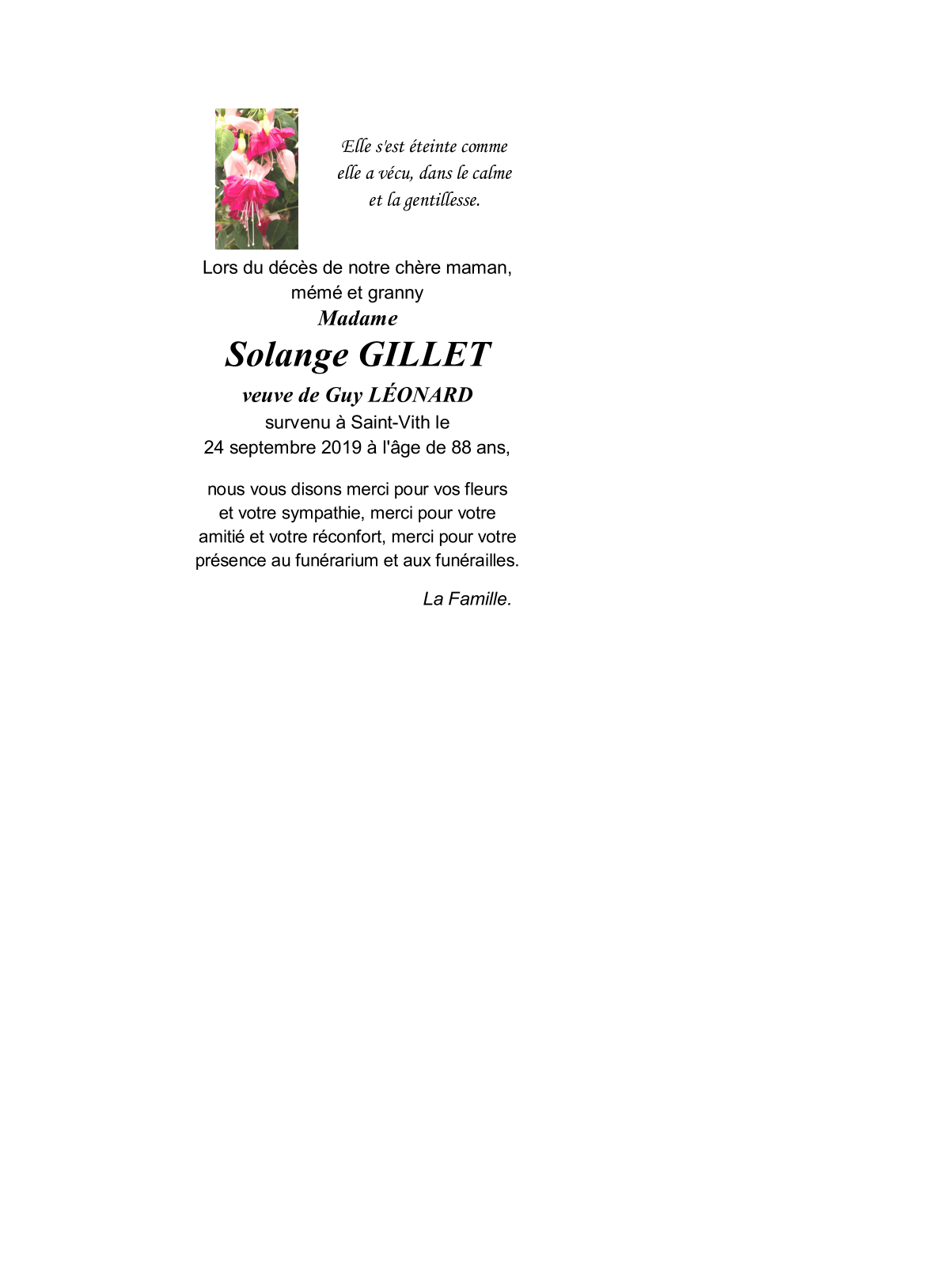 Elle s'est éteinte comme elle a vécu, dans le calme et la gentillesse.

Lors du décès de notre chère maman, mémé et granny
Madame
Solange GILLET
veuve de Guy LÉONARD
survenu à Saint-Vith le
24 septembre 2019 à l'âge de 88 ans,

nous vous disons merci pour vos fleurs et votre sympathie, merci pour votre amitié et votre réconfort, merci pour votre présence au funérarium et aux funérailles.

La Famille.